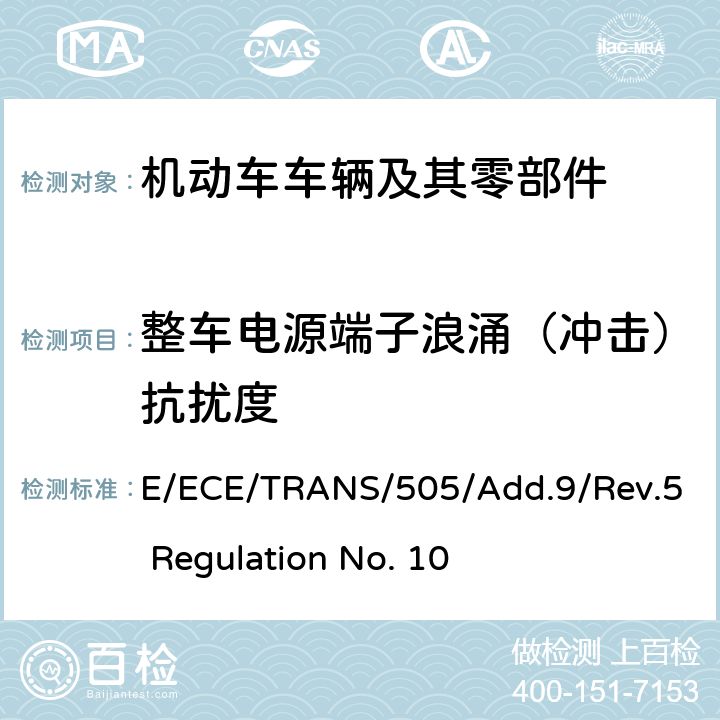 MA CNAS ilac-MRA

检测对象：机动车车辆及其零部件

检测项目：整车电源端子浪涌（冲击）抗扰度

检测标准：E/ECE/TRANS/505/Add.9/Rev.5 Regulation No. 10

百检 Baijiantest.com

做检测 上百检
400-151-7153